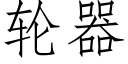 轮器